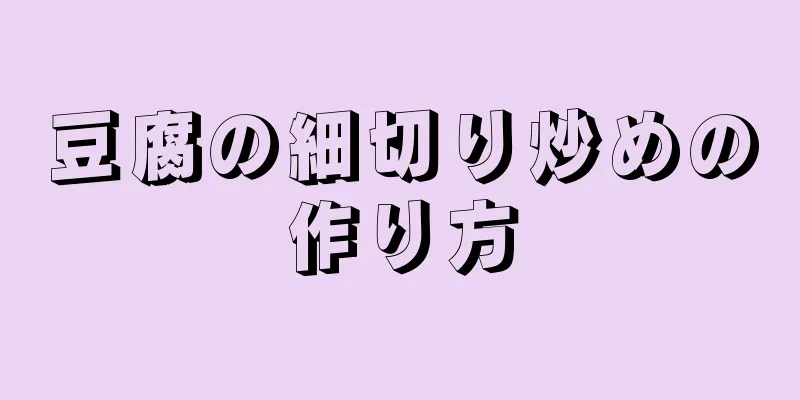 豆腐の細切り炒めの作り方